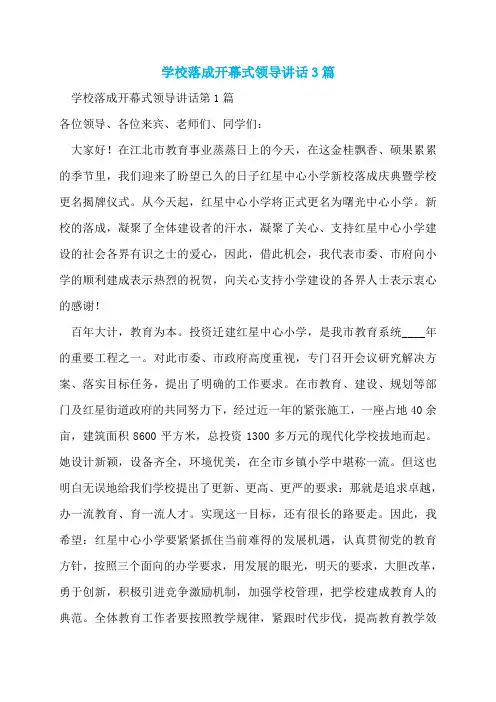 学校落成开幕式领导讲话3篇

学校落成开幕式领导讲话第1篇

各位领导、各位来宾、老师们、同学们：

大家好！在江北市教育事业蒸蒸日上的今天，在这金桂飘香、硕果累累的季节里，我们迎来了盼望已久的日子红星中心小学新校落成庆典暨学校更名揭牌仪式。从今天起，红星中心小学将正式更名为曙光中心小学。新校的落成，凝聚了全体建设者的汗水，凝聚了关心、支持红星中心小学建设的社会各界有识之士的爱心，因此，借此机会，我代表市委、市府向小学的顺利建成表示热烈的祝贺，向关心支持小学建设的各界人士表示衷心的感谢！

百年大计，教育为本。投资迁建红星中心小学，是我市教育系统____年的重要工程之一。对此市委、市政府高度重视，专门召开会议研究解决方案、落实目标任务，提出了明确的工作要求。在市教育、建设、规划等部门及红星街道政府的共同努力下，经过近一年的紧张施工，一座占地40余亩，建筑面积8600平方米，总投资1300多万元的现代化学校拔地而起。她设计新颖，设备齐全，环境优美，在全市乡镇小学中堪称一流。但这也明白无误地给我们学校提出了更新、更高、更严的要求：那就是追求卓越，办一流教育、育一流人才。实现这一目标，还有很长的路要走。因此，我希望：红星中心小学要紧紧抓住当前难得的发展机遇，认真贯彻党的教育方针，按照三个面向的办学要求，用发展的眼光，明天的要求，大胆改革，勇于创新，积极引进竞争激励机制，加强学校管理，把学校建成教育人的典范。全体教育工作者要按照教学规律，紧跟时代步伐，提高教育教学效